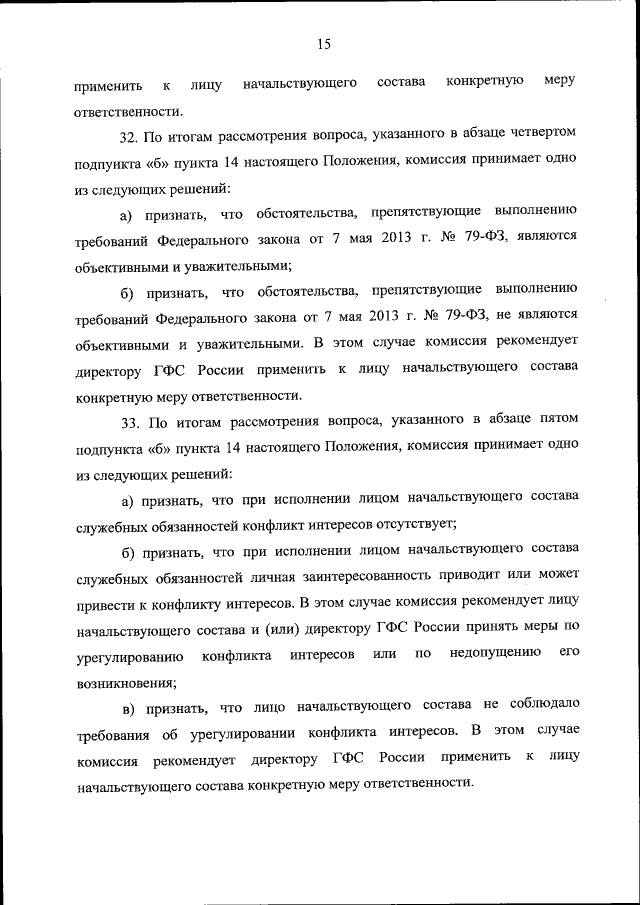 15

применить к лицу начальствующего состава конкретную меру ответственности.

32. По итогам рассмотрения вопроса, указанного в абзаце четвертом подпункта «б» пункта 14 настоящего Положения, комиссия принимает одно из следующих решений:

а) признать, что обстоятельства, препятствующие выполнению требований Федерального закона от 7 мая 2013 г. № 79-ФЗ, являются объективными и уважительными;

б) признать, что обстоятельства, препятствующие выполнению требований Федерального закона от 7 мая 2013 г. № 79-ФЗ, не являются объективными и уважительными. В этом случае комиссия рекомендует директору ГФС России применить к лицу начальствующего состава конкретную меру ответственности.

33. По итогам рассмотрения вопроса, указанного в абзаце пятом подпункта «б» пункта 14 настоящего Положения, комиссия принимает одно из следующих решений:

а) признать, что при исполнении лицом начальствующего состава служебных обязанностей конфликт интересов отсутствует;

б) признать, что при исполнении лицом начальствующего состава служебных обязанностей личная заинтересованность приводит или может привести к конфликту интересов. В этом случае комиссия рекомендует лицу начальствующего состава и (или) директору ГФС России принять меры по урегулированию конфликта интересов или по недопущению его возникновения;

в) признать, что лицо начальствующего состава не соблюдало требования об урегулировании конфликта интересов. В этом случае комиссия рекомендует директору ГФС России применить к лицу начальствующего состава конкретную меру ответственности.